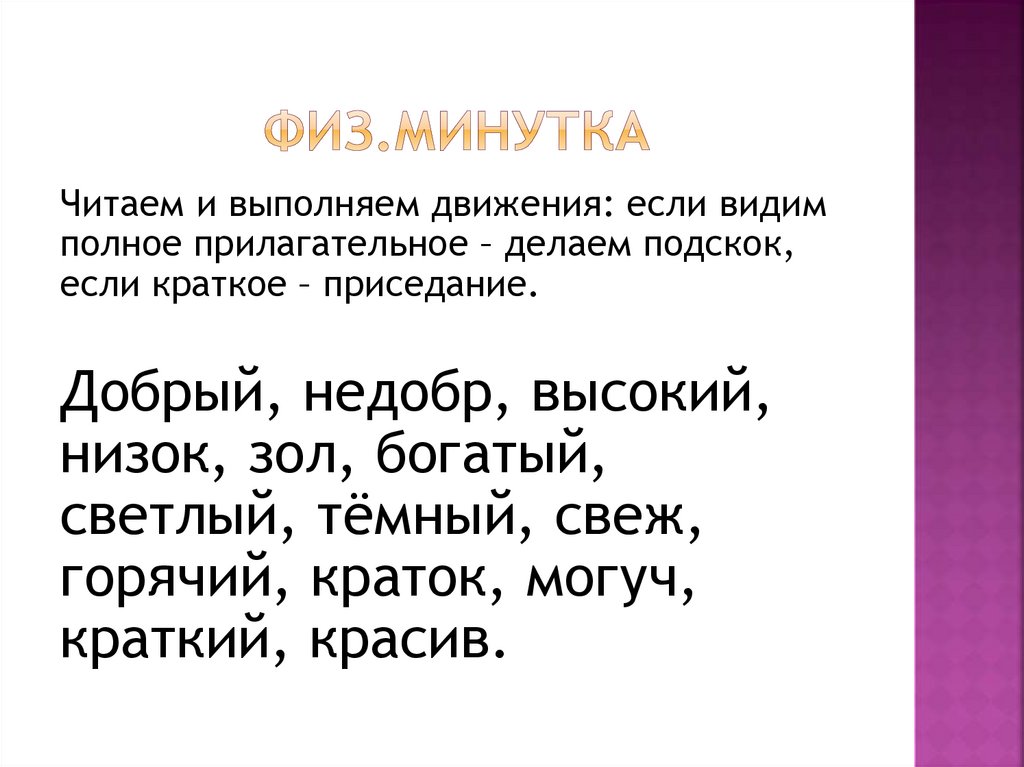 ФИЗ.МИНУТКА

Читаем и выполняем движения: если видим полное прилагательное – делаем подскок, если краткое – приседание.

Добрый, недобр, высокий, низок, зол, богатый, светлый, тёмный, свеж, горячий, краток, могуч, краткий, красив.